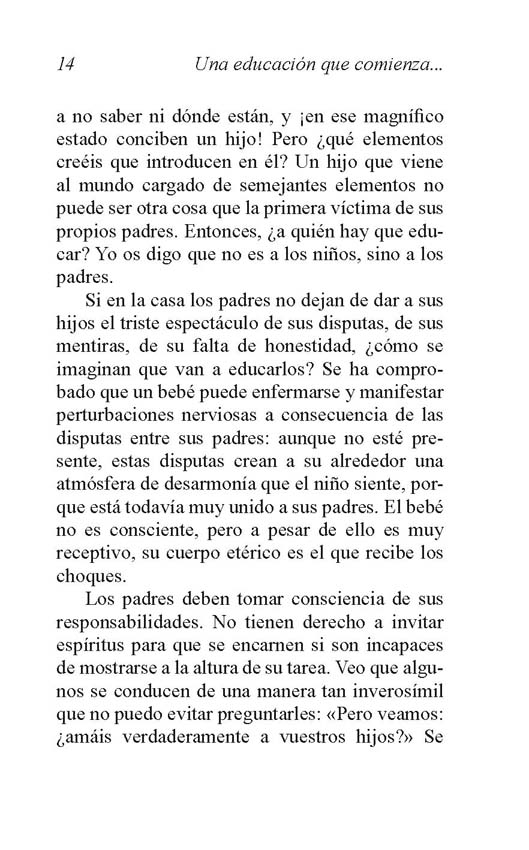 14 Una educación que comienza...

a no saber ni dónde están, y ¡en ese magnífico estado conciben un hijo! Pero ¿qué elementos creéis que introducen en él? Un hijo que viene al mundo cargado de semejantes elementos no puede ser otra cosa que la primera víctima de sus propios padres. Entonces, ¿a quién hay que educar? Yo os digo que no es a los niños, sino a los padres.

Si en la casa los padres no dejan de dar a sus hijos el triste espectáculo de sus disputas, de sus mentiras, de su falta de honestidad, ¿cómo se imaginan que van a educarlos? Se ha comprobado que un bebé puede enfermarse y manifestar perturbaciones nerviosas a consecuencia de las disputas entre sus padres: aunque no esté presente, estas disputas crean a su alrededor una atmósfera de desarmonía que el niño siente, porque está todavía muy unido a sus padres. El bebé no es consciente, pero a pesar de ello es muy receptivo, su cuerpo etérico es el que recibe los choques.

Los padres deben tomar consciencia de sus responsabilidades. No tienen derecho a invitar espíritus para que se encarnen si son incapaces de mostrarse a la altura de su tarea. Veo que algunos se conducen de una manera tan inverosímil que no puedo evitar preguntarles: «Pero veamos: ¿amáis verdaderamente a vuestros hijos?» Se